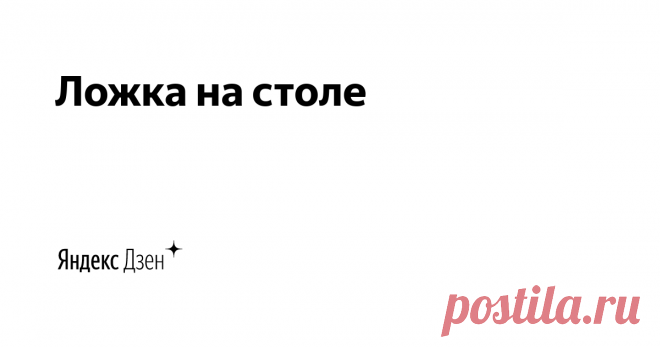 Ложка на столе

Яндекс Дзен

postila.ru